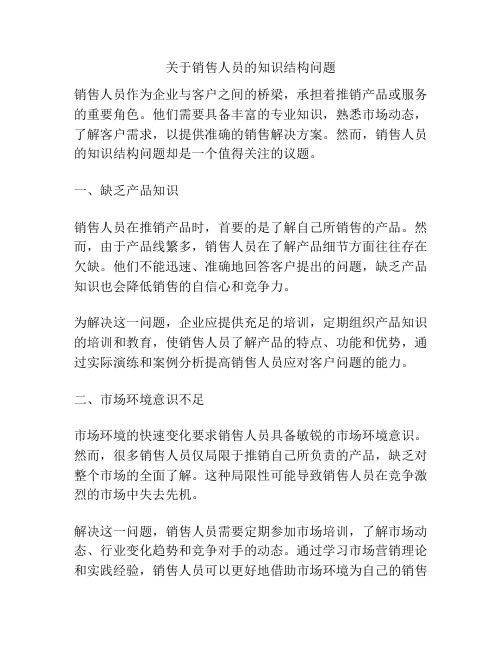 关于销售人员的知识结构问题

销售人员作为企业与客户之间的桥梁，承担着推销产品或服务的重要角色。他们需要具备丰富的专业知识，熟悉市场动态，了解客户需求，以提供准确的销售解决方案。然而，销售人员的知识结构问题却是一个值得关注的议题。

一、缺乏产品知识

销售人员在推销产品时，首要的是了解自己所销售的产品。然而，由于产品线繁多，销售人员在了解产品细节方面往往存在欠缺。他们不能迅速、准确地回答客户提出的问题，缺乏产品知识也会降低销售的自信心和竞争力。

为解决这一问题，企业应提供充足的培训，定期组织产品知识的培训和教育，使销售人员了解产品的特点、功能和优势，通过实际演练和案例分析提高销售人员应对客户问题的能力。

二、市场环境意识不足

市场环境的快速变化要求销售人员具备敏锐的市场环境意识。然而，很多销售人员仅局限于推销自己所负责的产品，缺乏对整个市场的全面了解。这种局限性可能导致销售人员在竞争激烈的市场中失去先机。

解决这一问题，销售人员需要定期参加市场培训，了解市场动态、行业变化趋势和竞争对手的动态。通过学习市场营销理论和实践经验，销售人员可以更好地借助市场环境为自己的销售